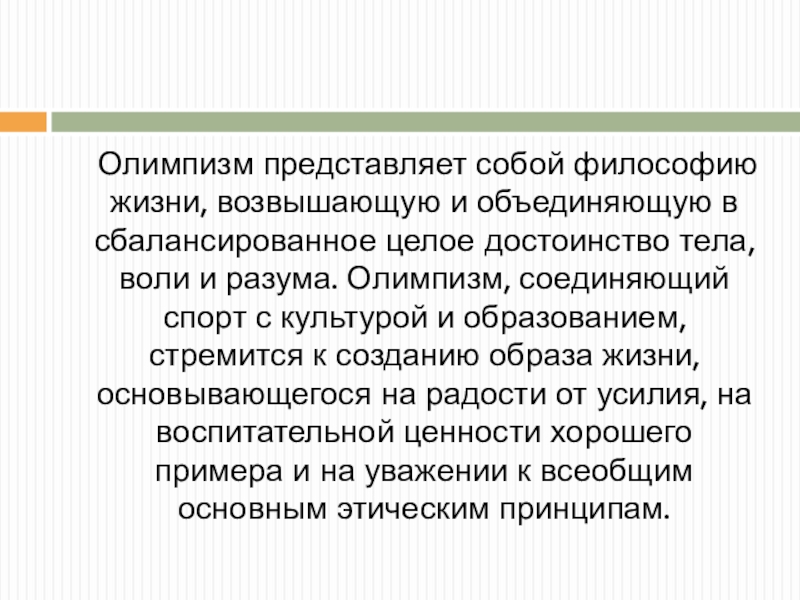 Олимпизм представляет собой философию жизни, возвышающую и объединяющую в сбалансированное целое достоинство тела, воли и разума. Олимпизм, соединяющий спорт с культурой и образованием, стремится к созданию образа жизни, основывающегося на радости от усилия, на воспитательной ценности хорошего примера и на уважении к всеобщим основным этическим принципам.